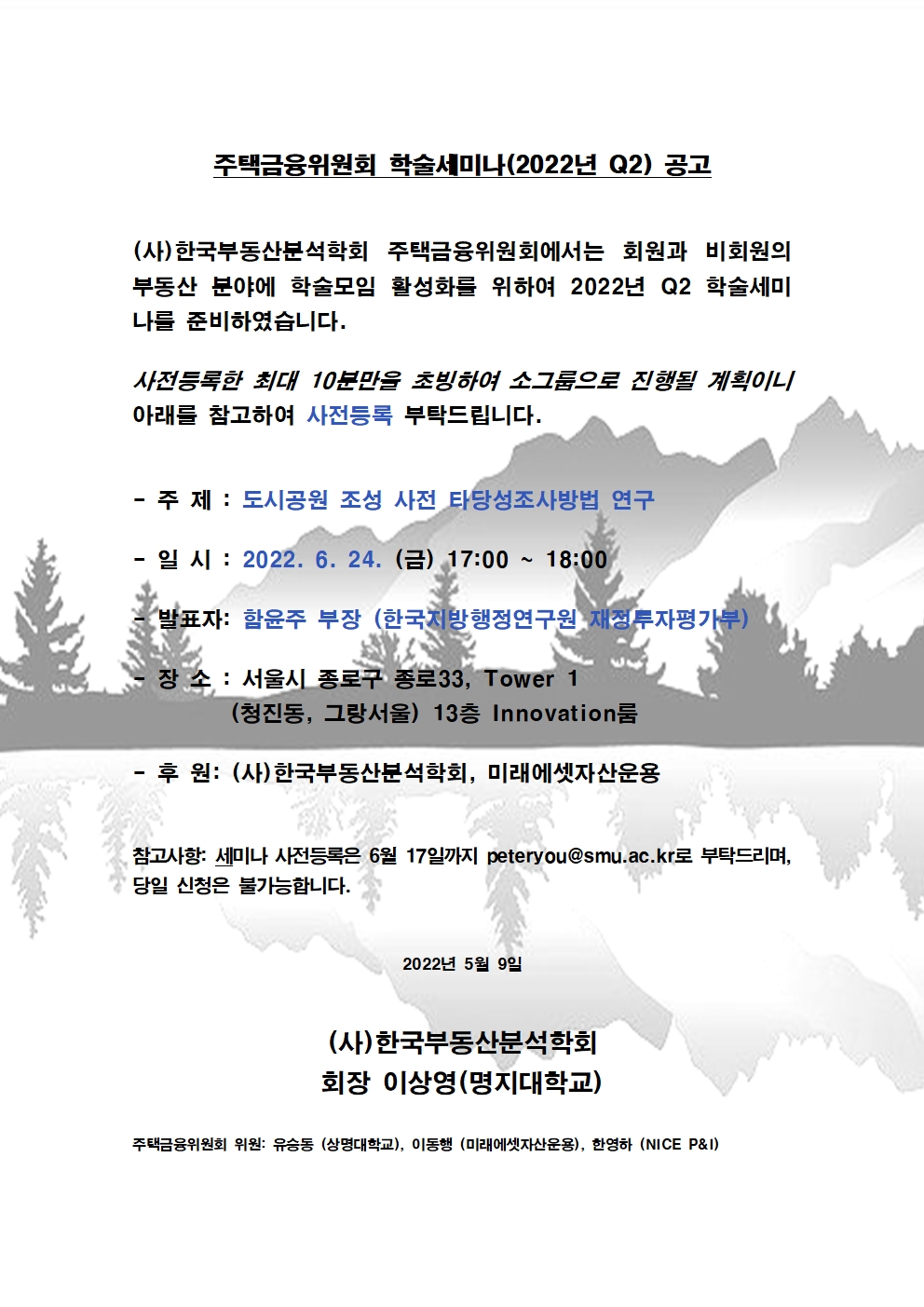 주택금융위원회 학술세미나(2022년 Q2) 공고

(사)한국부동산분석학회 주택금융위원회에서는 회원과 비회원의 부동산 분야에 학술모임 활성화를 위하여 2022년 Q2 학술세미나를 준비하였습니다.

사전등록한 최대 10분만을 초빙하여 소그룹으로 진행될 계획이니 아래를 참고하여 사전등록 부탁드립니다.

- 주 제 : 도시공원 조성 사전 타당성조사방법 연구

- 일 시 : 2022. 6. 24. (금) 17:00 ~ 18:00

- 발표자: 함윤주 부장 (한국지방행정연구원 재정투자평가부)

- 장 소 : 서울시 종로구 종로33, Tower 1 (청진동, 그랑서울) 13층 Innovation룸

- 후 원: (사)한국부동산분석학회, 미래에셋자산운용

참고사항: 세미나 사전등록은 6월 17일까지 peteryou@smu.ac.kr로 부탁드리며, 당일 신청은 불가능합니다.

2022년 5월 9일

(사)한국부동산분석학회
회장 이상영(명지대학교)

주택금융위원회 위원: 유승동 (상명대학교), 이동행 (미래에셋자산운용), 한영하 (NICE P&I)